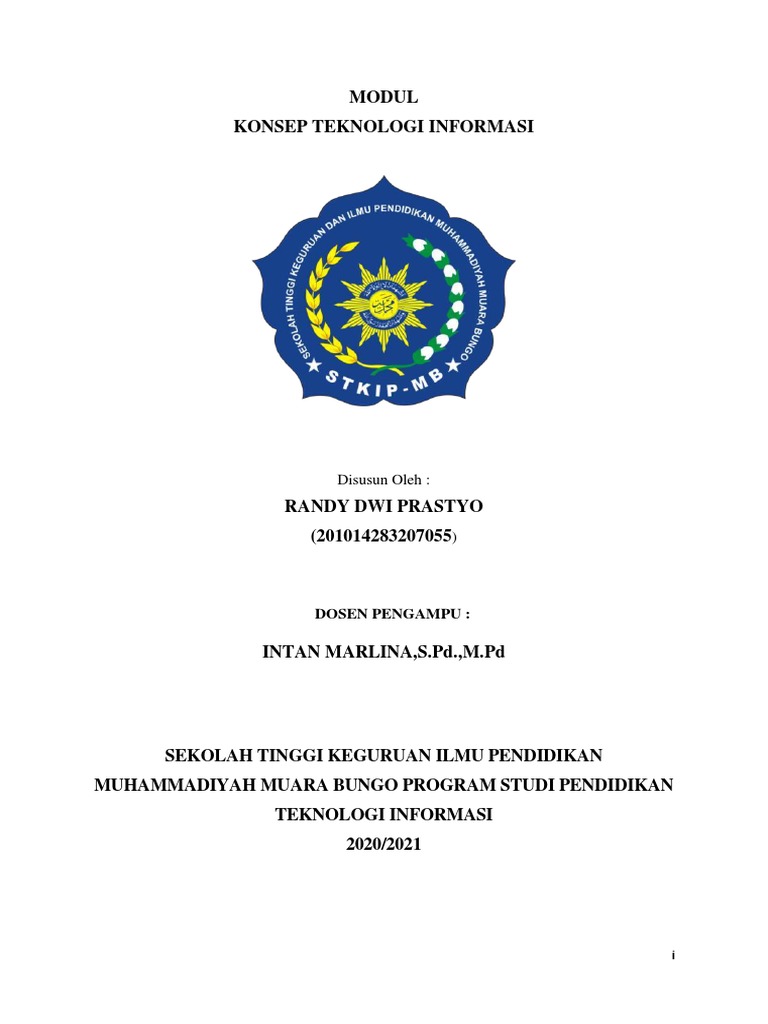 MODUL
KONSEP TEKNOLOGI INFORMASI

SEKOLAH TINGGI KEGURUAN DAN ILMU PENDIDIKAN MUHAMMADIYAH MUARA BUNGO

STKIP-MB

Disusun Oleh :

RANDY DWI PRASTYO
(201014283207055)

DOSEN PENGAMPU :

INTAN MARLINA,S.Pd.,M.Pd

SEKOLAH TINGGI KEGURUAN ILMU PENDIDIKAN MUHAMMADIYAH MUARA BUNGO PROGRAM STUDI PENDIDIKAN TEKNOLOGI INFORMASI
2020/2021

i